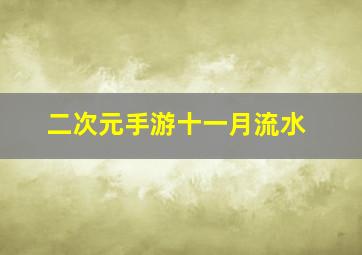 二次元手游十一月流水